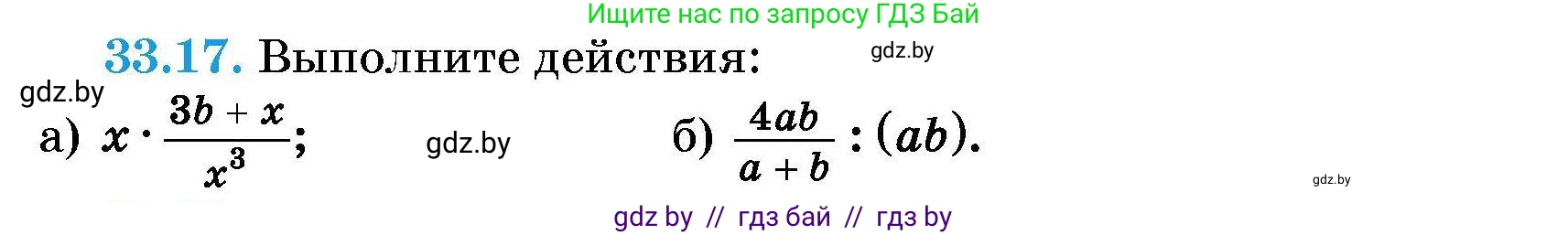 Ищите нас по запросу ГДЗ Бай

33.17. Выполните действия:

gdz.by

gdz.by

а) $x \cdot \frac{3b + x}{x^3}$;

gdz.by

б) $\frac{4ab}{a + b} : (ab)$.

gdz.by

gdz by // гдз бай // гдз by